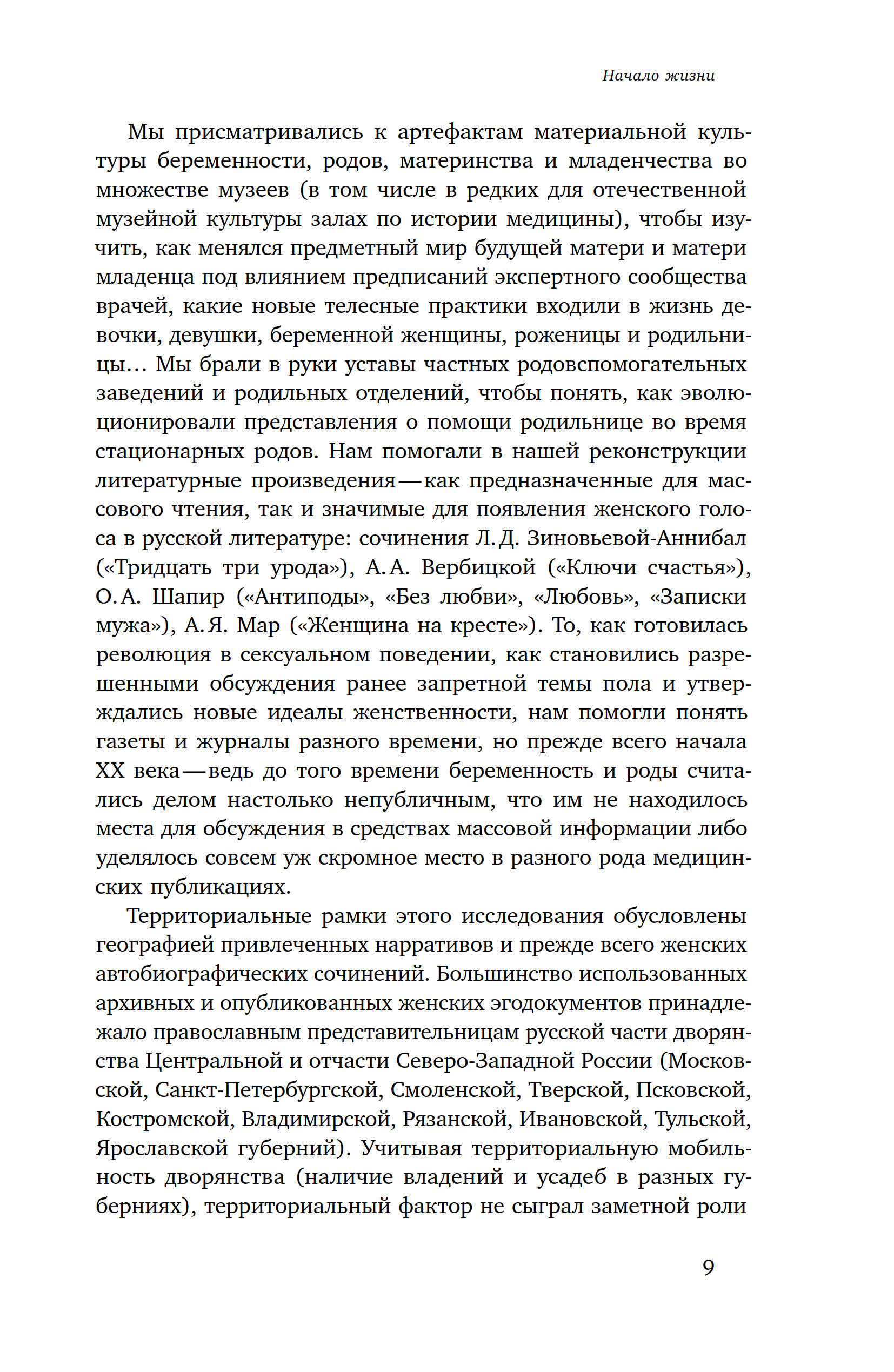 Начало жизни

Мы присматривались к артефактам материальной культуры беременности, родов, материнства и младенчества во множестве музеев (в том числе в редких для отечественной музейной культуры залах по истории медицины), чтобы изучить, как менялся предметный мир будущей матери и матери младенца под влиянием предписаний экспертного сообщества врачей, какие новые телесные практики входили в жизнь девочки, девушки, беременной женщины, роженицы и родильницы… Мы брали в руки уставы частных родовспомогательных заведений и родильных отделений, чтобы понять, как эволюционировали представления о помощи родильнице во время стационарных родов. Нам помогали в нашей реконструкции литературные произведения — как предназначенные для массового чтения, так и значимые для появления женского голоса в русской литературе: сочинения Л. Д. Зиновьевой-Аннибал («Тридцать три урода»), А. А. Вербицкой («Ключи счастья»), О. А. Шапир («Антиподы», «Без любви», «Любовь», «Записки мужа»), А. Я. Мар («Женщина на кресте»). То, как готовилась революция в сексуальном поведении, как становились разрешенными обсуждения ранее запретной темы пола и утверждались новые идеалы женственности, нам помогли понять газеты и журналы разного времени, но прежде всего начала XX века — ведь до того времени беременность и роды считались делом настолько непубличным, что им не находилось места для обсуждения в средствах массовой информации либо уделялось совсем уж скромное место в разного рода медицинских публикациях.

Территориальные рамки этого исследования обусловлены географией привлеченных нарративов и прежде всего женских автобиографических сочинений. Большинство использованных архивных и опубликованных женских эгодокументов принадлежало православным представительницам русской части дворянства Центральной и отчасти Северо-Западной России (Московской, Санкт-Петербургской, Смоленской, Тверской, Псковской, Костромской, Владимирской, Рязанской, Ивановской, Тульской, Ярославской губерний). Учитывая территориальную мобильность дворянства (наличие владений и усадеб в разных губерниях), территориальный фактор не сыграл заметной роли

9